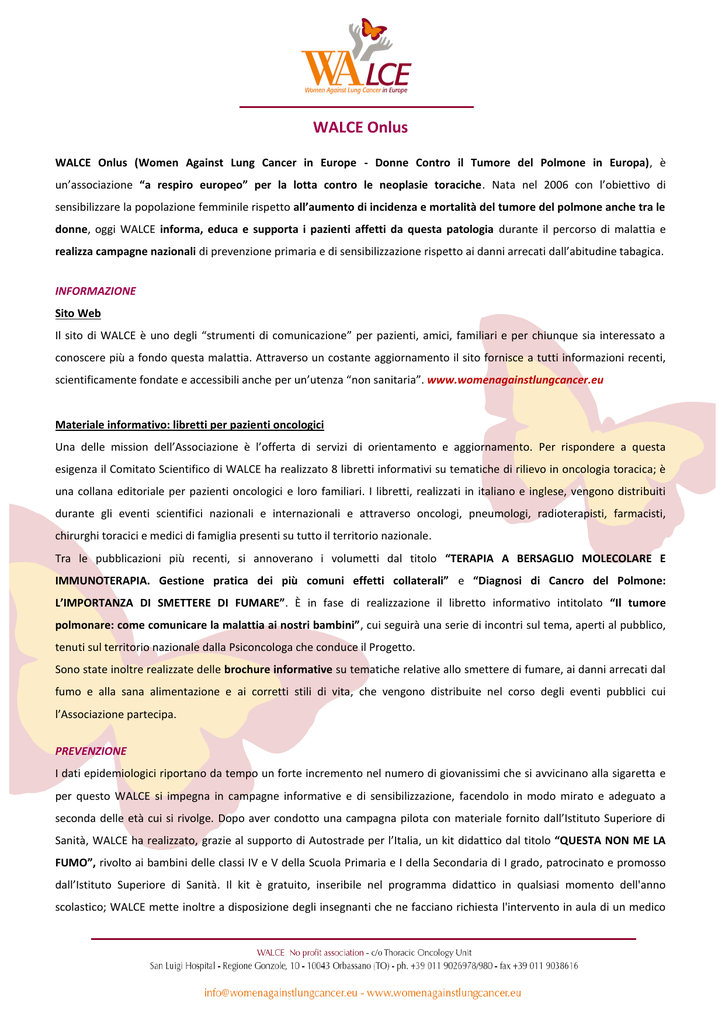 WALCE
Women Against Lung Cancer in Europe

WALCE Onlus

WALCE Onlus (Women Against Lung Cancer in Europe - Donne Contro il Tumore del Polmone in Europa), è un'associazione "a respiro europeo" per la lotta contro le neoplasie toraciche. Nata nel 2006 con l'obiettivo di sensibilizzare la popolazione femminile rispetto all'aumento di incidenza e mortalità del tumore del polmone anche tra le donne, oggi WALCE informa, educa e supporta i pazienti affetti da questa patologia durante il percorso di malattia e realizza campagne nazionali di prevenzione primaria e di sensibilizzazione rispetto ai danni arrecati dall'abitudine tabagica.

INFORMAZIONE
Sito Web
Il sito di WALCE è uno degli "strumenti di comunicazione" per pazienti, amici, familiari e per chiunque sia interessato a conoscere più a fondo questa malattia. Attraverso un costante aggiornamento il sito fornisce a tutti informazioni recenti, scientificamente fondate e accessibili anche per un'utenza "non sanitaria". www.womenagainstlungcancer.eu

Materiale informativo: libretti per pazienti oncologici
Una delle mission dell'Associazione è l'offerta di servizi di orientamento e aggiornamento. Per rispondere a questa esigenza il Comitato Scientifico di WALCE ha realizzato 8 libretti informativi su tematiche di rilievo in oncologia toracica; è una collana editoriale per pazienti oncologici e loro familiari. I libretti, realizzati in italiano e inglese, vengono distribuiti durante gli eventi scientifici nazionali e internazionali e attraverso oncologi, pneumologi, radioterapisti, farmacisti, chirurghi toracici e medici di famiglia presenti su tutto il territorio nazionale.
Tra le pubblicazioni più recenti, si annoverano i volumetti dal titolo "TERAPIA A BERSAGLIO MOLECOLARE E IMMUNOTERAPIA. Gestione pratica dei più comuni effetti collaterali" e "Diagnosi di Cancro del Polmone: L'IMPORTANZA DI SMETTERE DI FUMARE". È in fase di realizzazione il libretto informativo intitolato "Il tumore polmonare: come comunicare la malattia ai nostri bambini", cui seguirà una serie di incontri sul tema, aperti al pubblico, tenuti sul territorio nazionale dalla Psiconcologa che conduce il Progetto.
Sono state inoltre realizzate delle brochure informative su tematiche relative allo smettere di fumare, ai danni arrecati dal fumo e alla sana alimentazione e ai corretti stili di vita, che vengono distribuite nel corso degli eventi pubblici cui l'Associazione partecipa.

PREVENZIONE
I dati epidemiologici riportano da tempo un forte incremento nel numero di giovanissimi che si avvicinano alla sigaretta e per questo WALCE si impegna in campagne informative e di sensibilizzazione, facendolo in modo mirato e adeguato a seconda delle età cui si rivolge. Dopo aver condotto una campagna pilota con materiale fornito dall'Istituto Superiore di Sanità, WALCE ha realizzato, grazie al supporto di Autostrade per l'Italia, un kit didattico dal titolo "QUESTA NON ME LA FUMO", rivolto ai bambini delle classi IV e V della Scuola Primaria e I della Secondaria di I grado, patrocinato e promosso dall'Istituto Superiore di Sanità. Il kit è gratuito, inseribile nel programma didattico in qualsiasi momento dell'anno scolastico; WALCE mette inoltre a disposizione degli insegnanti che ne facciano richiesta l'intervento in aula di un medico

WALCE No profit association - c/o Thoracic Oncology Unit
San Luigi Hospital - Regione Gonzole, 10 - 10043 Orbassano (TO) - ph. +39 011 9026978/980 - fax +39 011 9038616
info@womenagainstlungcancer.eu - www.womenagainstlungcancer.eu